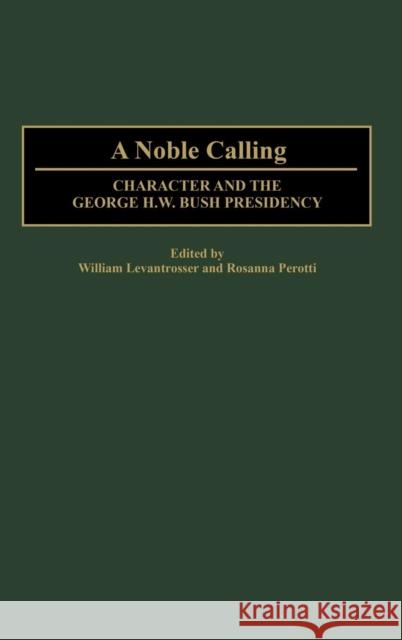 A Noble Calling

CHARACTER AND THE GEORGE H.W. BUSH PRESIDENCY

Edited by
William Levantrosser and Rosanna Perotti